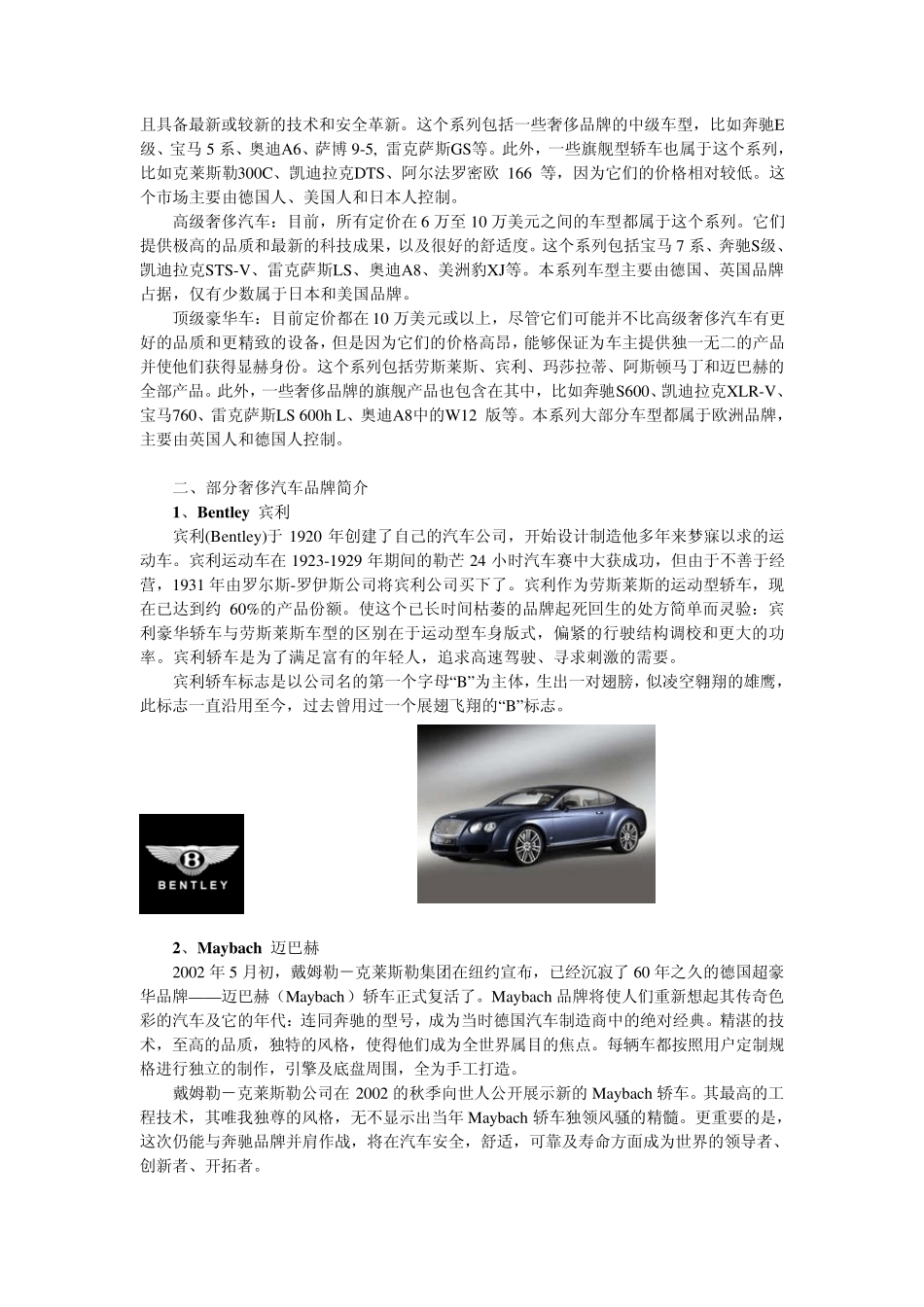 且具备最新或较新的技术和安全革新。这个系列包括一些奢侈品牌的中级车型，比如奔驰E级、宝马 5 系、奥迪A6、萨博 9-5, 雷克萨斯GS等。此外，一些旗舰型轿车也属于这个系列，比如克莱斯勒300C、凯迪拉克DTS、阿尔法罗密欧 166 等，因为它们的价格相对较低。这个市场主要由德国人、美国人和日本人控制。

高级奢侈汽车：目前，所有定价在 6 万至 10 万美元之间的车型都属于这个系列。它们提供极高的品质和最新的科技成果，以及很好的舒适度。这个系列包括宝马 7 系、奔驰S级、凯迪拉克STS-V、雷克萨斯LS、奥迪A8、美洲豹XJ等。本系列车型主要由德国、英国品牌占据，仅有少数属于日本和美国品牌。

顶级豪华车：目前定价都在 10 万美元或以上，尽管它们可能并不比高级奢侈汽车有更好的品质和更精致的设备，但是因为它们的价格高昂，能够保证为车主提供独一无二的产品并使他们获得显赫身份。这个系列包括劳斯莱斯、宾利、玛莎拉蒂、阿斯顿马丁和迈巴赫的全部产品。此外，一些奢侈品牌的旗舰产品也包含在其中，比如奔驰S600、凯迪拉克XLR-V、宝马760、雷克萨斯LS 600h L、奥迪A8中的W12 版等。本系列大部分车型都属于欧洲品牌，主要由英国人和德国人控制。

二、部分奢侈汽车品牌简介

1、Bentley 宾利

宾利(Bentley)于 1920 年创建了自己的汽车公司，开始设计制造他多年来梦寐以求的运动车。宾利运动车在 1923-1929 年期间的勒芒 24 小时汽车赛中大获成功，但由于不善于经营，1931 年由罗尔斯-罗伊斯公司将宾利公司买下了。宾利作为劳斯莱斯的运动型轿车，现在已达到约 60%的产品份额。使这个已长时间枯萎的品牌起死回生的处方简单而灵验：宾利豪华轿车与劳斯莱斯车型的区别在于运动型车身版式，偏紧的行驶结构调校和更大的功率。宾利轿车是为了满足富有的年轻人，追求高速驾驶、寻求刺激的需要。

宾利轿车标志是以公司名的第一个字母“B”为主体，生出一对翅膀，似凌空翱翔的雄鹰，此标志一直沿用至今，过去曾用过一个展翅飞翔的“B”标志。

B
BENTLEY

2、Maybach 迈巴赫

2002 年 5 月初，戴姆勒－克莱斯勒集团在纽约宣布，已经沉寂了 60 年之久的德国超豪华品牌——迈巴赫（Maybach）轿车正式复活了。Maybach 品牌将使人们重新想起其传奇色彩的汽车及它的年代：连同奔驰的型号，成为当时德国汽车制造商中的绝对经典。精湛的技术，至高的品质，独特的风格，使得他们成为全世界属目的焦点。每辆车都按照用户定制规格进行独立的制作，引擎及底盘周围，全为手工打造。

戴姆勒－克莱斯勒公司在 2002 的秋季向世人公开展示新的 Maybach 轿车。其最高的工程技术，其唯我独尊的风格，无不显示出当年 Maybach 轿车独领风骚的精髓。更重要的是，这次仍能与奔驰品牌并肩作战，将在汽车安全，舒适，可靠及寿命方面成为世界的领导者、创新者、开拓者。